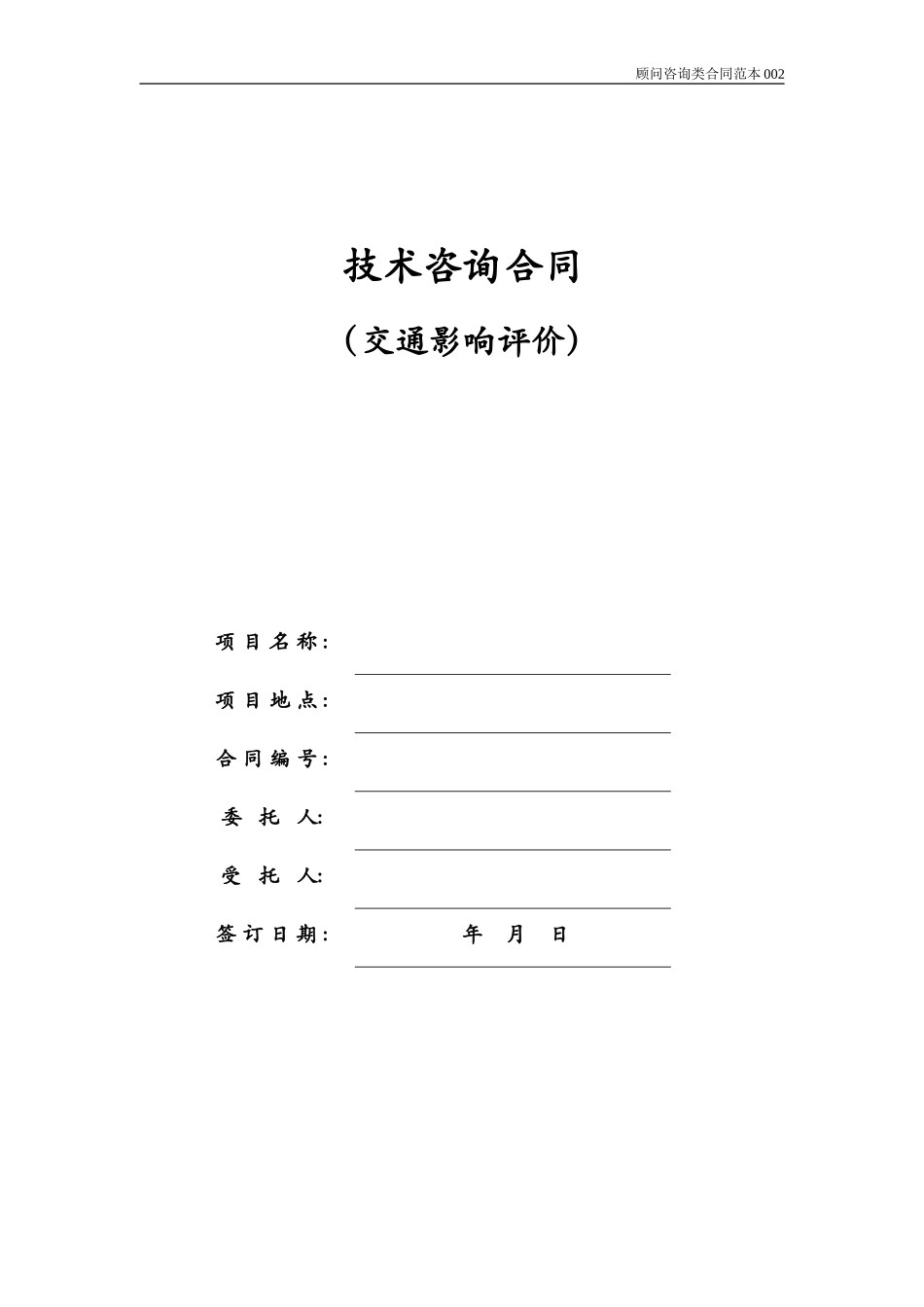 顾问咨询类合同范本 002

技术咨询合同

（交通影响评价）

项 目 名 称：

项 目 地 点：

合 同 编 号：

委 托 人:

受 托 人:

签 订 日 期： 年 月 日